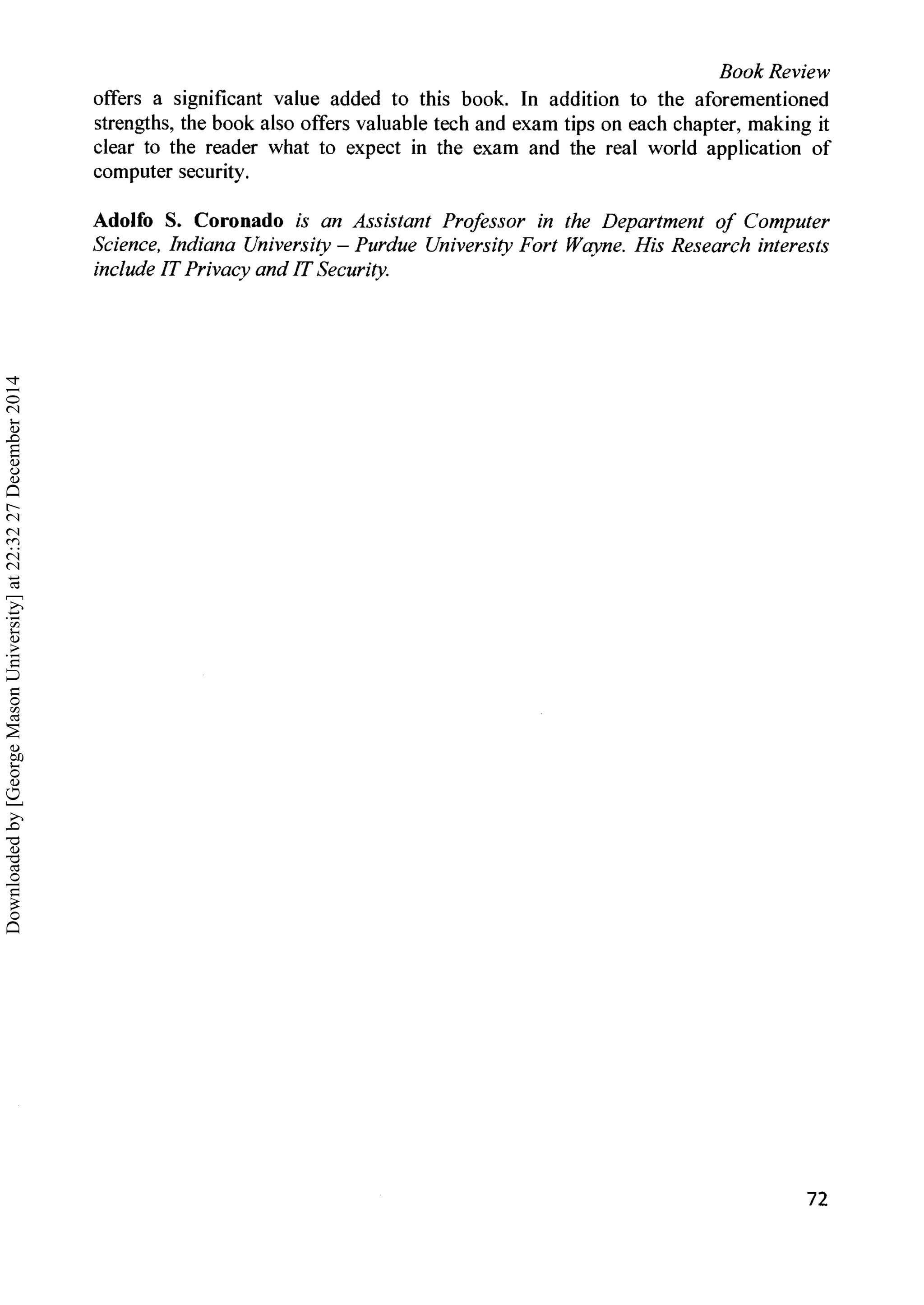 Book Review

offers a significant value added to this book. In addition to the aforementioned strengths, the book also offers valuable tech and exam tips on each chapter, making it clear to the reader what to expect in the exam and the real world application of computer security.

Adolfo S. Coronado is an Assistant Professor in the Department of Computer Science, Indiana University – Purdue University Fort Wayne. His Research interests include IT Privacy and IT Security.

Downloaded by [George Mason University] at 22:32 27 December 2014

72